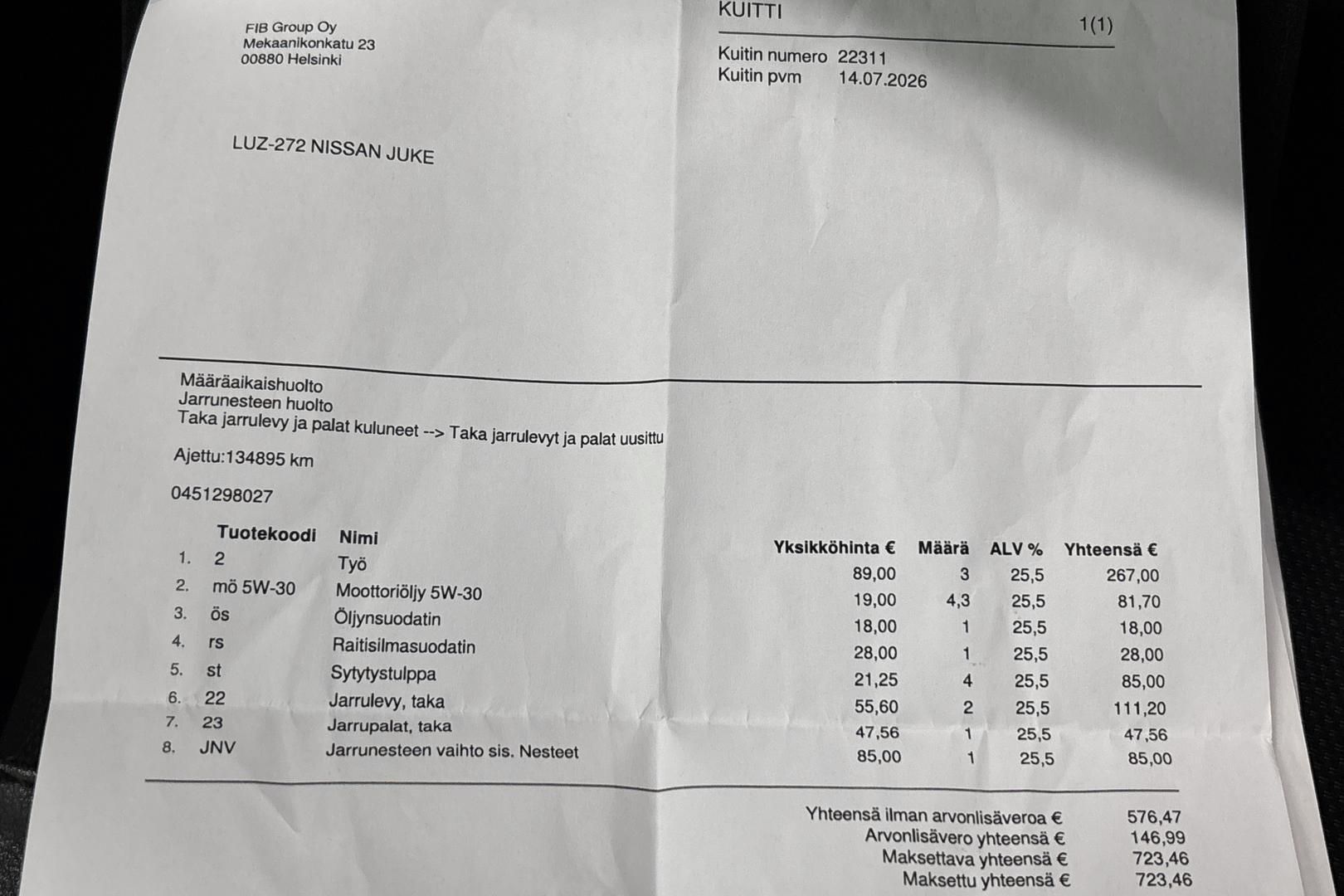 FIB Group Oy
Mekaanikonkatu 23
00880 Helsinki

KUITTI

1(1)

Kuitin numero 22311
Kuitin pvm 14.07.2026

LUZ-272 NISSAN JUKE

Määräaikaishuolto
Jarrunesteen huolto
Taka jarrulevy ja palat kuluneet --> Taka jarrulevyt ja palat uusittu

Ajettu:134895 km

0451298027

| | Tuotekoodi | Nimi | Yksikköhinta € | Määrä | ALV % | Yhteensä € |
|---|---|---|---|---|---|---|
| 1. | 2 | Työ | 89,00 | 3 | 25,5 | 267,00 |
| 2. | mö 5W-30 | Moottoriöljy 5W-30 | 19,00 | 4,3 | 25,5 | 81,70 |
| 3. | ös | Öljynsuodatin | 18,00 | 1 | 25,5 | 18,00 |
| 4. | rs | Raitisilmasuodatin | 28,00 | 1 | 25,5 | 28,00 |
| 5. | st | Sytytystulppa | 21,25 | 4 | 25,5 | 85,00 |
| 6. | 22 | Jarrulevy, taka | 55,60 | 2 | 25,5 | 111,20 |
| 7. | 23 | Jarrupalat, taka | 47,56 | 1 | 25,5 | 47,56 |
| 8. | JNV | Jarrunesteen vaihto sis. Nesteet | 85,00 | 1 | 25,5 | 85,00 |

Yhteensä ilman arvonlisäveroa € 576,47
Arvonlisävero yhteensä € 146,99
Maksettava yhteensä € 723,46
Maksettu yhteensä € 723,46